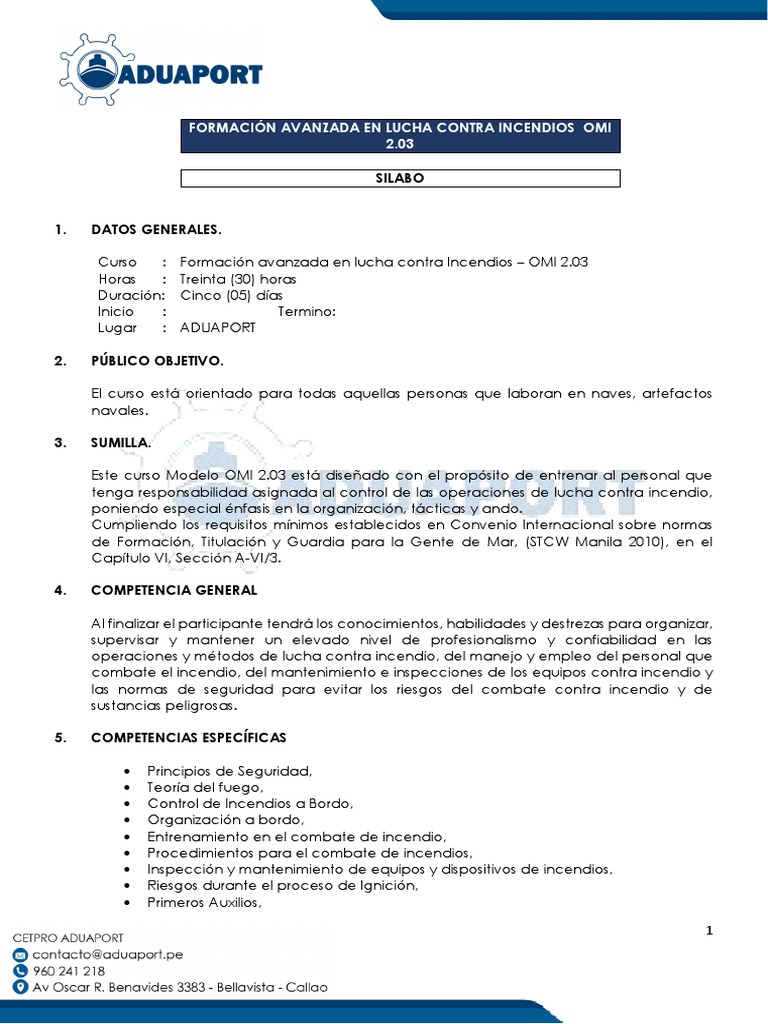 ADUAPORT

FORMACIÓN AVANZADA EN LUCHA CONTRA INCENDIOS OMI 2.03

SILABO

1. DATOS GENERALES.

Curso : Formación avanzada en lucha contra Incendios – OMI 2.03
Horas : Treinta (30) horas
Duración: Cinco (05) días
Inicio : Termino:
Lugar : ADUAPORT

2. PÚBLICO OBJETIVO.

El curso está orientado para todas aquellas personas que laboran en naves, artefactos navales.

3. SUMILLA.

Este curso Modelo OMI 2.03 está diseñado con el propósito de entrenar al personal que tenga responsabilidad asignada al control de las operaciones de lucha contra incendio, poniendo especial énfasis en la organización, tácticas y ando.
Cumpliendo los requisitos mínimos establecidos en Convenio Internacional sobre normas de Formación, Titulación y Guardia para la Gente de Mar, (STCW Manila 2010), en el Capítulo VI, Sección A-VI/3.

4. COMPETENCIA GENERAL

Al finalizar el participante tendrá los conocimientos, habilidades y destrezas para organizar, supervisar y mantener un elevado nivel de profesionalismo y confiabilidad en las operaciones y métodos de lucha contra incendio, del manejo y empleo del personal que combate el incendio, del mantenimiento e inspecciones de los equipos contra incendio y las normas de seguridad para evitar los riesgos del combate contra incendio y de sustancias peligrosas.

5. COMPETENCIAS ESPECÍFICAS

• Principios de Seguridad,
• Teoría del fuego,
• Control de Incendios a Bordo,
• Organización a bordo,
• Entrenamiento en el combate de incendio,
• Procedimientos para el combate de incendios,
• Inspección y mantenimiento de equipos y dispositivos de incendios,
• Riesgos durante el proceso de Ignición,
• Primeros Auxilios,

1

CETPRO ADUAPORT
contacto@aduaport.pe
960 241 218
Av Oscar R. Benavides 3383 - Bellavista - Callao